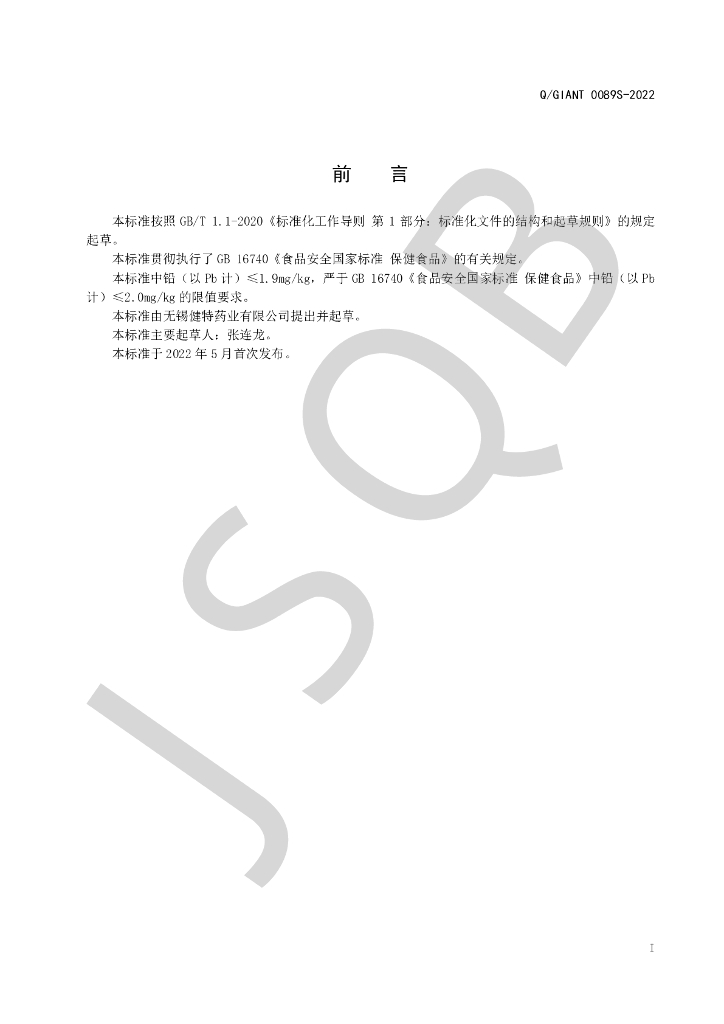 Q/GIANT 0089S-2022

前 言

本标准按照GB/T 1.1-2020《标准化工作导则 第1部分：标准化文件的结构和起草规则》的规定起草。

本标准贯彻执行了GB 16740《食品安全国家标准 保健食品》的有关规定。

本标准中铅（以Pb计）≤1.9mg/kg，严于GB 16740《食品安全国家标准 保健食品》中铅（以Pb计）≤2.0mg/kg的限值要求。

本标准由无锡健特药业有限公司提出并起草。

本标准主要起草人：张连龙。

本标准于2022年5月首次发布。

I

JSQB